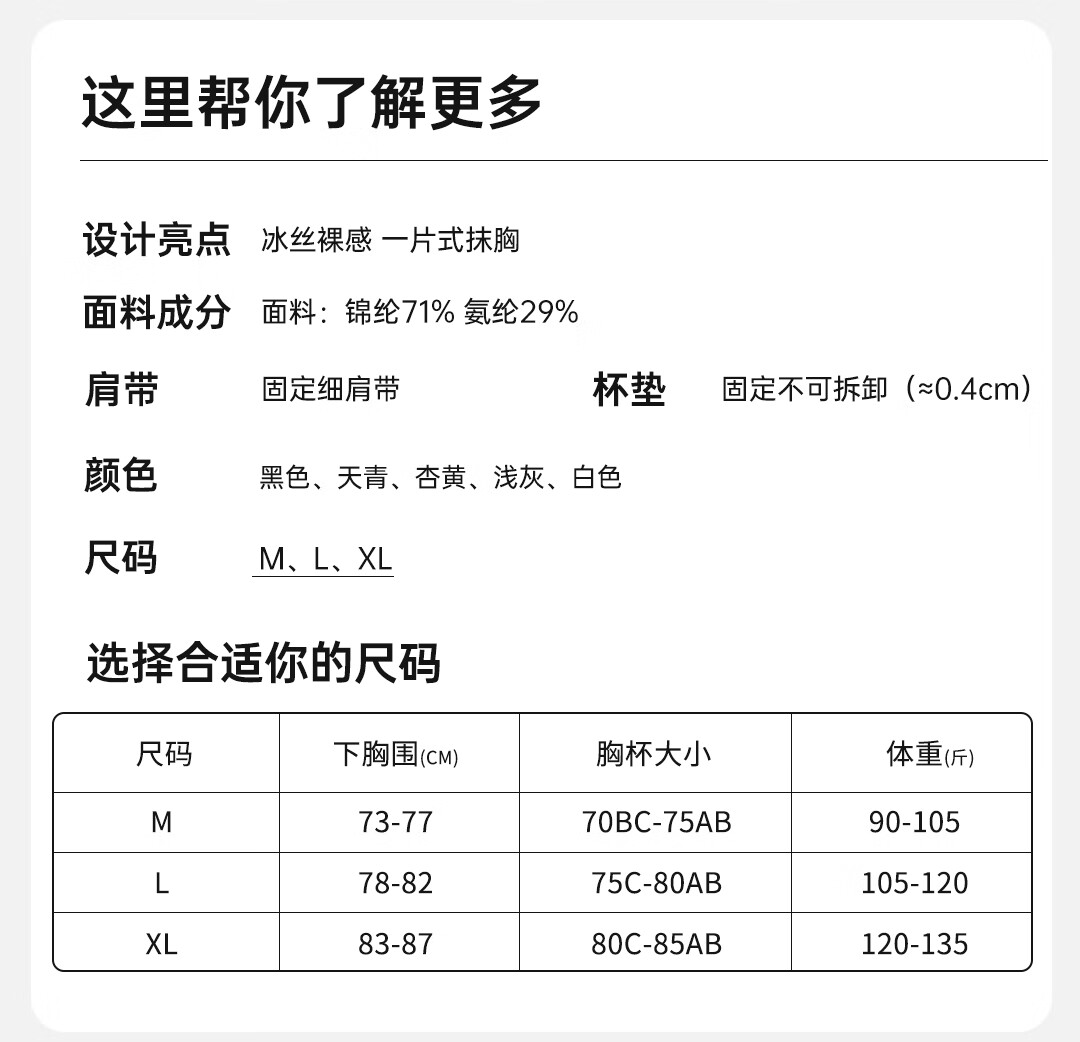 这里帮你了解更多

设计亮点 冰丝裸感 一片式抹胸

面料成分 面料：锦纶71% 氨纶29%

肩带 固定细肩带 杯垫 固定不可拆卸（≈0.4cm）

颜色 黑色、天青、杏黄、浅灰、白色

尺码 M、L、XL

选择合适你的尺码

| 尺码 | 下胸围(CM) | 胸杯大小 | 体重(斤) |
|---|---|---|---|
| M | 73-77 | 70BC-75AB | 90-105 |
| L | 78-82 | 75C-80AB | 105-120 |
| XL | 83-87 | 80C-85AB | 120-135 |